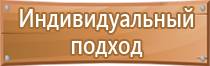 Индивидуальный подход